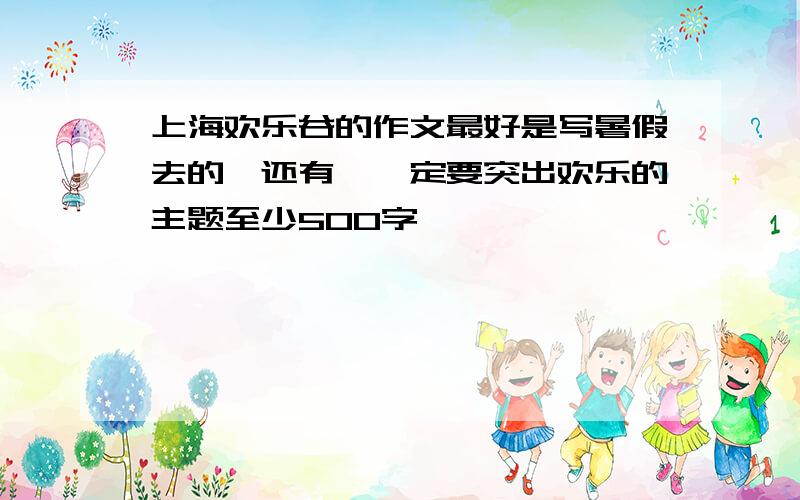 上海欢乐谷的作文最好是写暑假去的,还有,一定要突出欢乐的主题至少500字